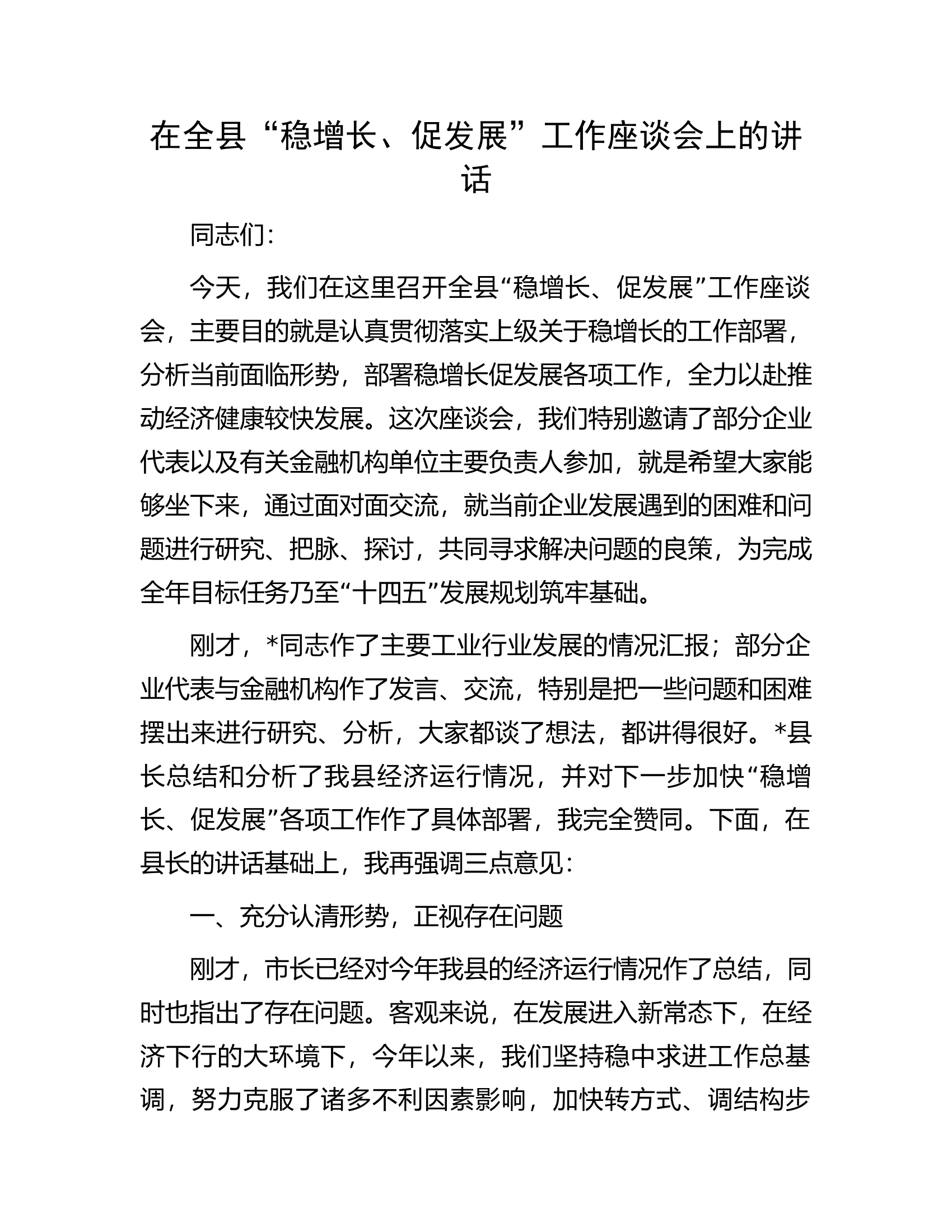 在全县“稳增长、促发展”工作座谈会上的讲话

同志们:

今天，我们在这里召开全县“稳增长、促发展”工作座谈会，主要目的就是认真贯彻落实上级关于稳增长的工作部署，分析当前面临形势，部署稳增长促发展各项工作，全力以赴推动经济健康较快发展。这次座谈会，我们特别邀请了部分企业代表以及有关金融机构单位主要负责人参加，就是希望大家能够坐下来，通过面对面交流，就当前企业发展遇到的困难和问题进行研究、把脉、探讨，共同寻求解决问题的良策，为完成全年目标任务乃至“十四五”发展规划筑牢基础。

刚才，*同志作了主要工业行业发展的情况汇报；部分企业代表与金融机构作了发言、交流，特别是把一些问题和困难摆出来进行研究、分析，大家都谈了想法，都讲得很好。*县长总结和分析了我县经济运行情况，并对下一步加快“稳增长、促发展”各项工作作了具体部署，我完全赞同。下面，在县长的讲话基础上，我再强调三点意见:

一、充分认清形势，正视存在问题

刚才，市长已经对今年我县的经济运行情况作了总结，同时也指出了存在问题。客观来说，在发展进入新常态下，在经济下行的大环境下，今年以来，我们坚持稳中求进工作总基调，努力克服了诸多不利因素影响，加快转方式、调结构步